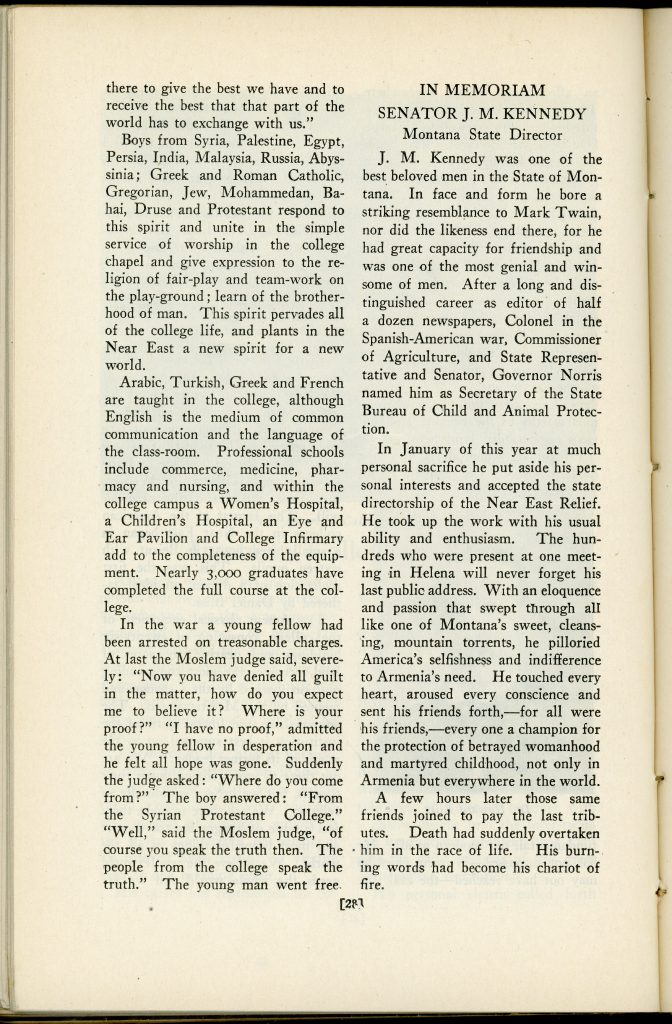 there to give the best we have and to receive the best that that part of the world has to exchange with us."

Boys from Syria, Palestine, Egypt, Persia, India, Malaysia, Russia, Abyssinia; Greek and Roman Catholic, Gregorian, Jew, Mohammedan, Bahai, Druse and Protestant respond to this spirit and unite in the simple service of worship in the college chapel and give expression to the religion of fair-play and team-work on the play-ground; learn of the brotherhood of man. This spirit pervades all of the college life, and plants in the Near East a new spirit for a new world.

Arabic, Turkish, Greek and French are taught in the college, although English is the medium of common communication and the language of the class-room. Professional schools include commerce, medicine, pharmacy and nursing, and within the college campus a Women's Hospital, a Children's Hospital, an Eye and Ear Pavilion and College Infirmary add to the completeness of the equipment. Nearly 3,000 graduates have completed the full course at the college.

In the war a young fellow had been arrested on treasonable charges. At last the Moslem judge said, severely: "Now you have denied all guilt in the matter, how do you expect me to believe it? Where is your proof?" "I have no proof," admitted the young fellow in desperation and he felt all hope was gone. Suddenly the judge asked: "Where do you come from?" The boy answered: "From the Syrian Protestant College." "Well," said the Moslem judge, "of course you speak the truth then. The people from the college speak the truth." The young man went free.

IN MEMORIAM
SENATOR J. M. KENNEDY
Montana State Director

J. M. Kennedy was one of the best beloved men in the State of Montana. In face and form he bore a striking resemblance to Mark Twain, nor did the likeness end there, for he had great capacity for friendship and was one of the most genial and winsome of men. After a long and distinguished career as editor of half a dozen newspapers, Colonel in the Spanish-American war, Commissioner of Agriculture, and State Representative and Senator, Governor Norris named him as Secretary of the State Bureau of Child and Animal Protection.

In January of this year at much personal sacrifice he put aside his personal interests and accepted the state directorship of the Near East Relief. He took up the work with his usual ability and enthusiasm. The hundreds who were present at one meeting in Helena will never forget his last public address. With an eloquence and passion that swept through all like one of Montana's sweet, cleansing, mountain torrents, he pilloried America's selfishness and indifference to Armenia's need. He touched every heart, aroused every conscience and sent his friends forth,—for all were his friends,—every one a champion for the protection of betrayed womanhood and martyred childhood, not only in Armenia but everywhere in the world.

A few hours later those same friends joined to pay the last tributes. Death had suddenly overtaken him in the race of life. His burning words had become his chariot of fire.

[28]